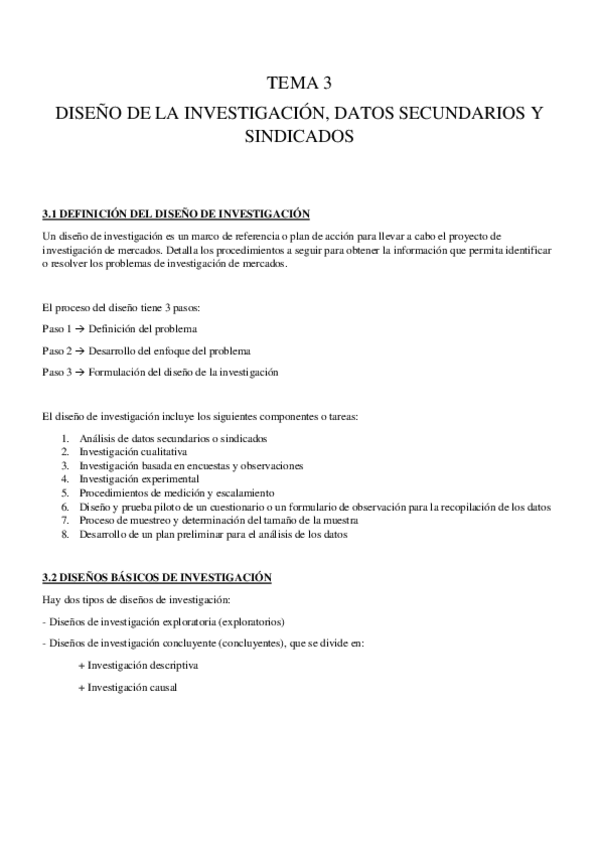 TEMA 3

DISEÑO DE LA INVESTIGACIÓN, DATOS SECUNDARIOS Y SINDICADOS

3.1 DEFINICIÓN DEL DISEÑO DE INVESTIGACIÓN

Un diseño de investigación es un marco de referencia o plan de acción para llevar a cabo el proyecto de investigación de mercados. Detalla los procedimientos a seguir para obtener la información que permita identificar o resolver los problemas de investigación de mercados.

El proceso del diseño tiene 3 pasos:

Paso 1 → Definición del problema

Paso 2 → Desarrollo del enfoque del problema

Paso 3 → Formulación del diseño de la investigación

El diseño de investigación incluye los siguientes componentes o tareas:

1. Análisis de datos secundarios o sindicados
2. Investigación cualitativa
3. Investigación basada en encuestas y observaciones
4. Investigación experimental
5. Procedimientos de medición y escalamiento
6. Diseño y prueba piloto de un cuestionario o un formulario de observación para la recopilación de los datos
7. Proceso de muestreo y determinación del tamaño de la muestra
8. Desarrollo de un plan preliminar para el análisis de los datos

3.2 DISEÑOS BÁSICOS DE INVESTIGACIÓN

Hay dos tipos de diseños de investigación:

- Diseños de investigación exploratoria (exploratorios)

- Diseños de investigación concluyente (concluyentes), que se divide en:

+ Investigación descriptiva

+ Investigación causal